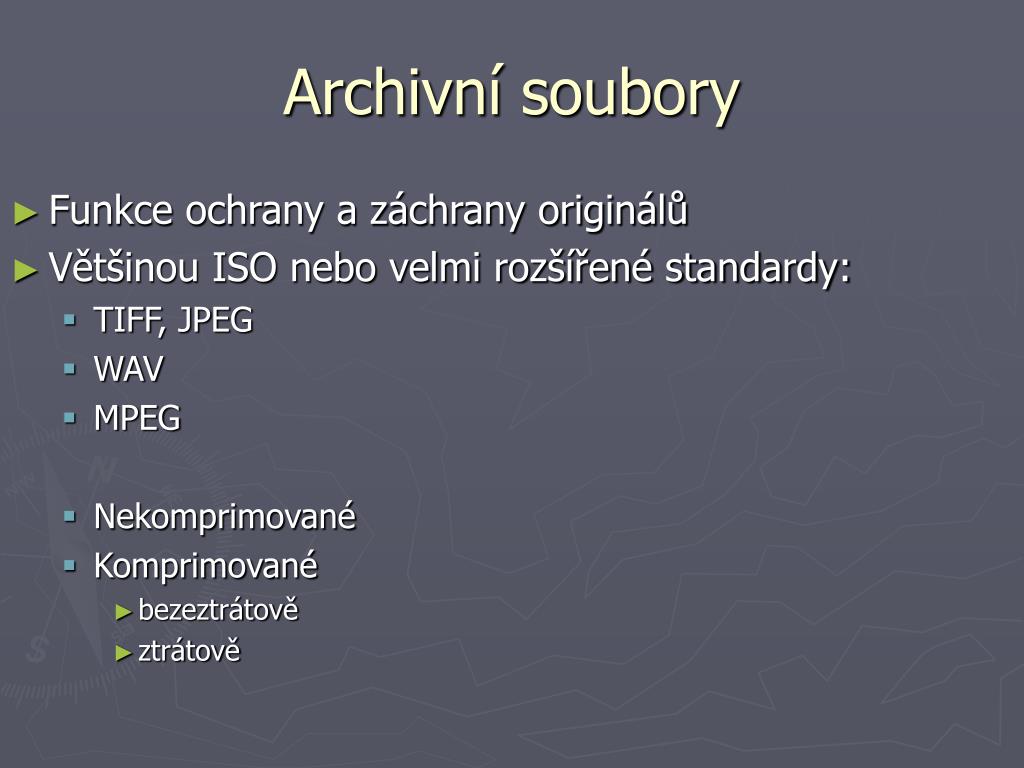 Archivní soubory

► Funkce ochrany a záchrany originálů
► Většinou ISO nebo velmi rozšířené standardy:
▪ TIFF, JPEG
▪ WAV
▪ MPEG

▪ Nekomprimované
▪ Komprimované
► bezeztrátově
► ztrátově